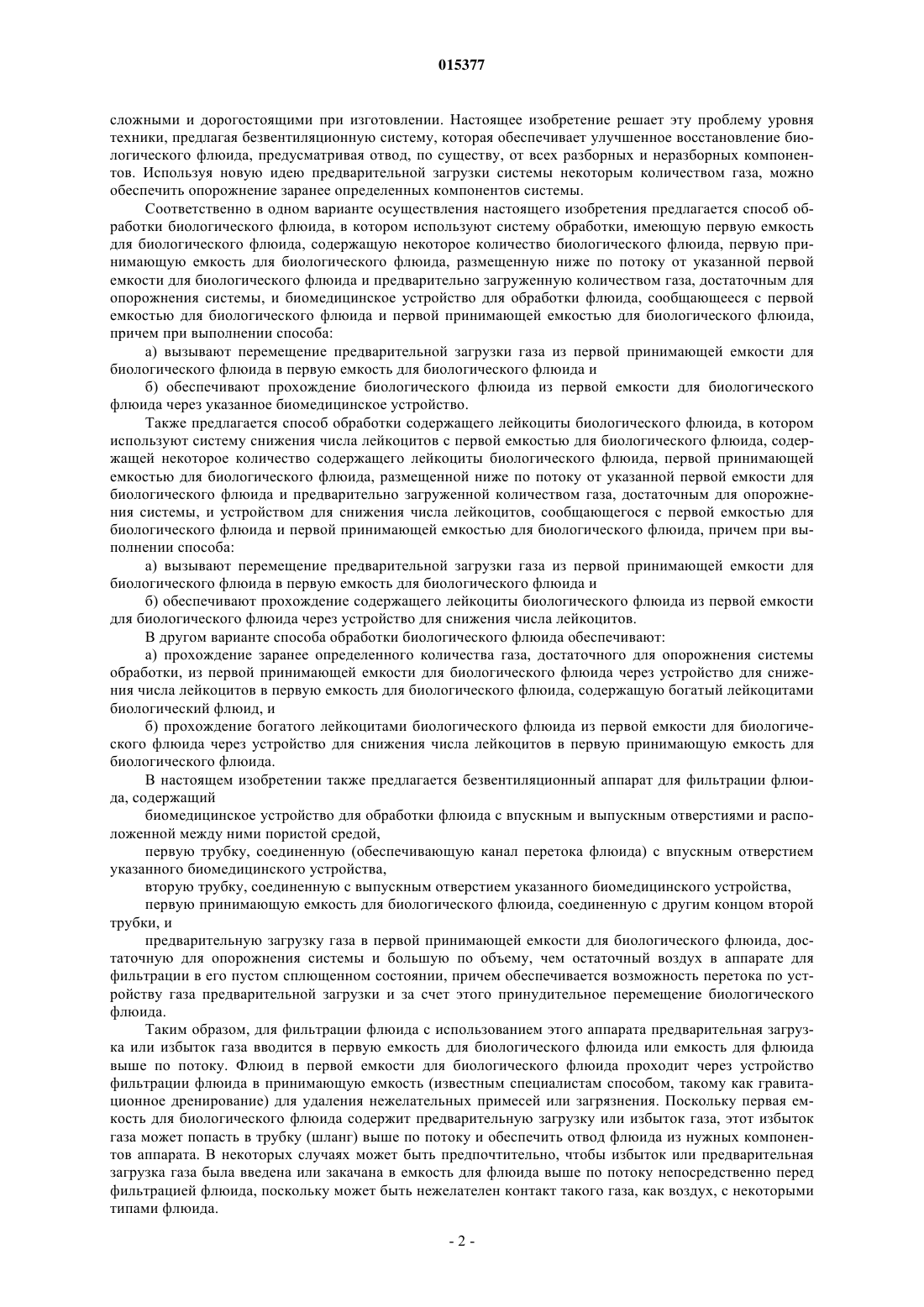 015377

сложными и дорогостоящими при изготовлении. Настоящее изобретение решает эту проблему уровня техники, предлагая безвентиляционную систему, которая обеспечивает улучшенное восстановление биологического флюида, предусматривая отвод, по существу, от всех разборных и неразборных компонентов. Используя новую идею предварительной загрузки системы некоторым количеством газа, можно обеспечить опорожнение заранее определенных компонентов системы.

Соответственно в одном варианте осуществления настоящего изобретения предлагается способ обработки биологического флюида, в котором используют систему обработки, имеющую первую емкость для биологического флюида, содержащую некоторое количество биологического флюида, первую принимающую емкость для биологического флюида, размещенную ниже по потоку от указанной первой емкости для биологического флюида и предварительно загруженную количеством газа, достаточным для опорожнения системы, и биомедицинское устройство для обработки флюида, сообщающееся с первой емкостью для биологического флюида и первой принимающей емкостью для биологического флюида, причем при выполнении способа:

а) вызывают перемещение предварительной загрузки газа из первой принимающей емкости для биологического флюида в первую емкость для биологического флюида и

б) обеспечивают прохождение биологического флюида из первой емкости для биологического флюида через указанное биомедицинское устройство.

Также предлагается способ обработки содержащего лейкоциты биологического флюида, в котором используют систему снижения числа лейкоцитов с первой емкостью для биологического флюида, содержащей некоторое количество содержащего лейкоциты биологического флюида, первой принимающей емкостью для биологического флюида, размещенной ниже по потоку от указанной первой емкости для биологического флюида и предварительно загруженной количеством газа, достаточным для опорожнения системы, и устройством для снижения числа лейкоцитов, сообщающегося с первой емкостью для биологического флюида и первой принимающей емкостью для биологического флюида, причем при выполнении способа:

а) вызывают перемещение предварительной загрузки газа из первой принимающей емкости для биологического флюида в первую емкость для биологического флюида и

б) обеспечивают прохождение содержащего лейкоциты биологического флюида из первой емкости для биологического флюида через устройство для снижения числа лейкоцитов.

В другом варианте способа обработки биологического флюида обеспечивают:

а) прохождение заранее определенного количества газа, достаточного для опорожнения системы обработки, из первой принимающей емкости для биологического флюида через устройство для снижения числа лейкоцитов в первую емкость для биологического флюида, содержащую богатый лейкоцитами биологический флюид, и

б) прохождение богатого лейкоцитами биологического флюида из первой емкости для биологического флюида через устройство для снижения числа лейкоцитов в первую принимающую емкость для биологического флюида.

В настоящем изобретении также предлагается безвентиляционный аппарат для фильтрации флюида, содержащий

биомедицинское устройство для обработки флюида с впускным и выпускным отверстиями и расположенной между ними пористой средой,

первую трубку, соединенную (обеспечивающую канал перетока флюида) с впускным отверстием указанного биомедицинского устройства,

вторую трубку, соединенную с выпускным отверстием указанного биомедицинского устройства,

первую принимающую емкость для биологического флюида, соединенную с другим концом второй трубки, и

предварительную загрузку газа в первой принимающей емкости для биологического флюида, достаточную для опорожнения системы и большую по объему, чем остаточный воздух в аппарате для фильтрации в его пустом сплющенном состоянии, причем обеспечивается возможность перетока по устройству газа предварительной загрузки и за счет этого принудительное перемещение биологического флюида.

Таким образом, для фильтрации флюида с использованием этого аппарата предварительная загрузка или избыток газа вводится в первую емкость для биологического флюида или емкость для флюида выше по потоку. Флюид в первой емкости для биологического флюида проходит через устройство фильтрации флюида в принимающую емкость (известным специалистам способом, такому как гравитационное дренирование) для удаления нежелательных примесей или загрязнения. Поскольку первая емкость для биологического флюида содержит предварительную загрузку или избыток газа, этот избыток газа может попасть в трубку (шланг) выше по потоку и обеспечить отвод флюида из нужных компонентов аппарата. В некоторых случаях может быть предпочтительно, чтобы избыток или предварительная загрузка газа была введена или закачана в емкость для флюида выше по потоку непосредственно перед фильтрацией флюида, поскольку может быть нежелателен контакт такого газа, как воздух, с некоторыми типами флюида.

- 2 -